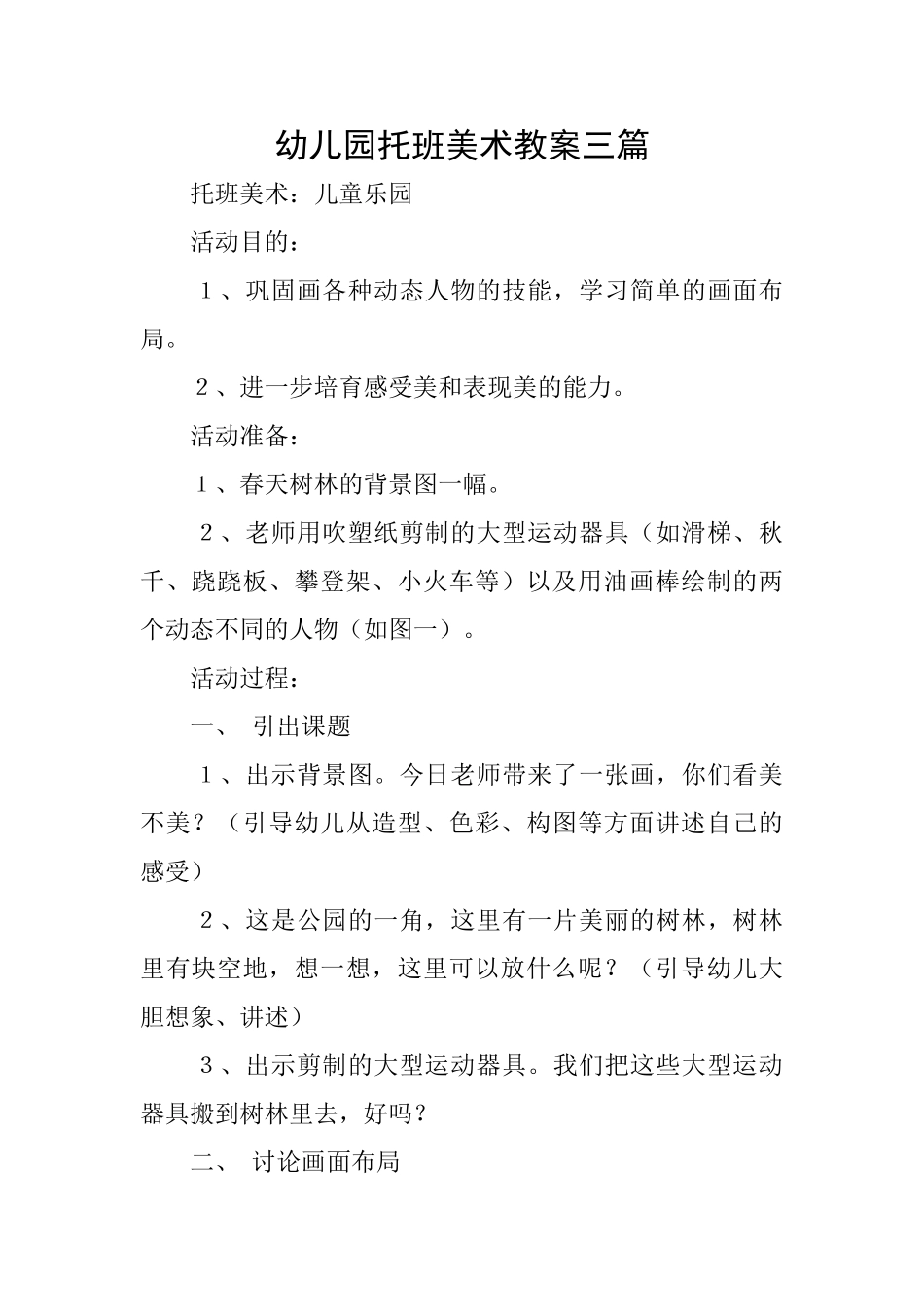 幼儿园托班美术教案三篇

托班美术：儿童乐园

活动目的：

１、巩固画各种动态人物的技能，学习简单的画面布局。

２、进一步培育感受美和表现美的能力。

活动准备：

１、春天树林的背景图一幅。

２、老师用吹塑纸剪制的大型运动器具（如滑梯、秋千、跷跷板、攀登架、小火车等）以及用油画棒绘制的两个动态不同的人物（如图一）。

活动过程：

一、 引出课题

１、出示背景图。今日老师带来了一张画，你们看美不美？（引导幼儿从造型、色彩、构图等方面讲述自己的感受）

２、这是公园的一角，这里有一片美丽的树林，树林里有块空地，想一想，这里可以放什么呢？（引导幼儿大胆想象、讲述）

３、出示剪制的大型运动器具。我们把这些大型运动器具搬到树林里去，好吗？

二、 讨论画面布局